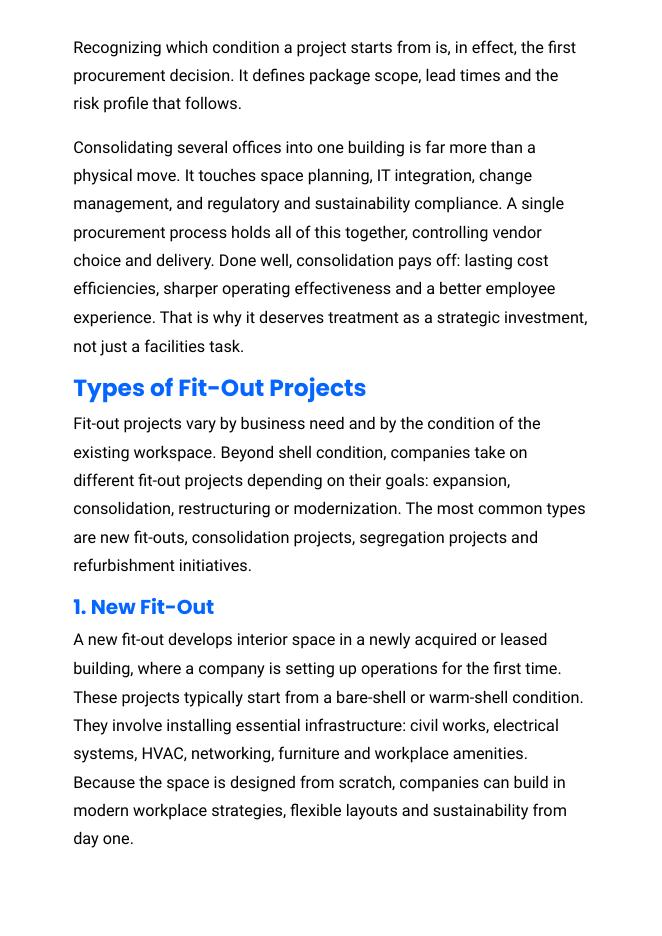 Recognizing which condition a project starts from is, in effect, the first procurement decision. It defines package scope, lead times and the risk profile that follows.

Consolidating several offices into one building is far more than a physical move. It touches space planning, IT integration, change management, and regulatory and sustainability compliance. A single procurement process holds all of this together, controlling vendor choice and delivery. Done well, consolidation pays off: lasting cost efficiencies, sharper operating effectiveness and a better employee experience. That is why it deserves treatment as a strategic investment, not just a facilities task.

Types of Fit-Out Projects

Fit-out projects vary by business need and by the condition of the existing workspace. Beyond shell condition, companies take on different fit-out projects depending on their goals: expansion, consolidation, restructuring or modernization. The most common types are new fit-outs, consolidation projects, segregation projects and refurbishment initiatives.

1. New Fit-Out

A new fit-out develops interior space in a newly acquired or leased building, where a company is setting up operations for the first time. These projects typically start from a bare-shell or warm-shell condition. They involve installing essential infrastructure: civil works, electrical systems, HVAC, networking, furniture and workplace amenities. Because the space is designed from scratch, companies can build in modern workplace strategies, flexible layouts and sustainability from day one.